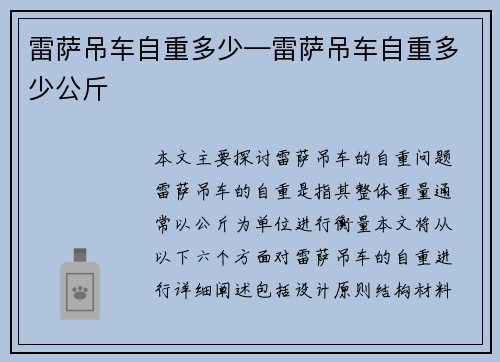 雷萨吊车自重多少—雷萨吊车自重多少公斤

本文主要探讨雷萨吊车的自重问题雷萨吊车的自重是指其整体重量通常以公斤为单位进行衡量本文将从以下六个方面对雷萨吊车的自重进行详细阐述包括设计原则结构材料